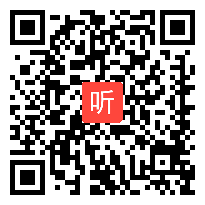 听